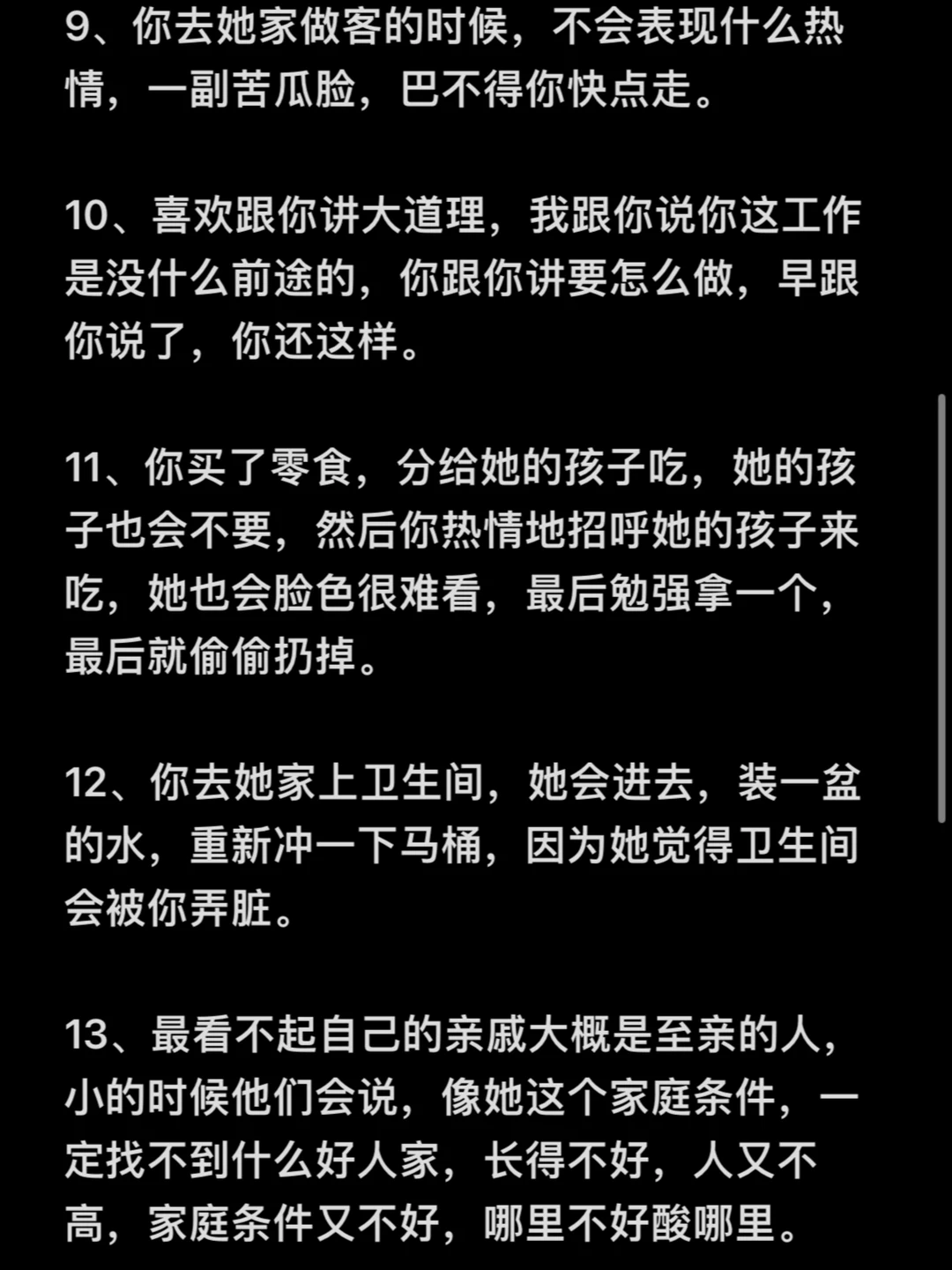 9、你去她家做客的时候，不会表现什么热情，一副苦瓜脸，巴不得你快点走。

10、喜欢跟你讲大道理，我跟你说你这工作是没什么前途的，你跟你讲要怎么做，早跟你说了，你还这样。

11、你买了零食，分给她的孩子吃，她的孩子也会不要，然后你热情地招呼她的孩子来吃，她也会脸色很难看，最后勉强拿一个，最后就偷偷扔掉。

12、你去她家上卫生间，她会进去，装一盆的水，重新冲一下马桶，因为她觉得卫生间会被你弄脏。

13、最看不起自己的亲戚大概是至亲的人，小的时候他们会说，像她这个家庭条件，一定找不到什么好人家，长得不好，人又不高，家庭条件又不好，哪里不好酸哪里。